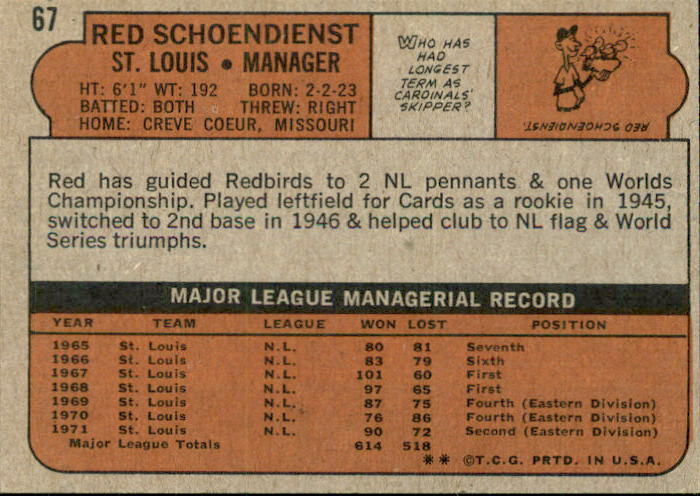 67

RED SCHOENDIENST
ST. LOUIS • MANAGER
HT: 6'1" WT: 192 BORN: 2-2-23
BATTED: BOTH THREW: RIGHT
HOME: CREVE COEUR, MISSOURI

WHO HAS HAD LONGEST TERM AS CARDINALS' SKIPPER?

RED SCHOENDIENST.

Red has guided Redbirds to 2 NL pennants & one Worlds Championship. Played leftfield for Cards as a rookie in 1945, switched to 2nd base in 1946 & helped club to NL flag & World Series triumphs.

MAJOR LEAGUE MANAGERIAL RECORD

| YEAR | TEAM | LEAGUE | WON | LOST | POSITION |
|---|---|---|---|---|---|
| 1965 | St. Louis | N.L. | 80 | 81 | Seventh |
| 1966 | St. Louis | N.L. | 83 | 79 | Sixth |
| 1967 | St. Louis | N.L. | 101 | 60 | First |
| 1968 | St. Louis | N.L. | 97 | 65 | First |
| 1969 | St. Louis | N.L. | 87 | 75 | Fourth (Eastern Division) |
| 1970 | St. Louis | N.L. | 76 | 86 | Fourth (Eastern Division) |
| 1971 | St. Louis | N.L. | 90 | 72 | Second (Eastern Division) |
| Major League Totals | | | 614 | 518 | |

** ©T.C.G. PRTD. IN U.S.A.